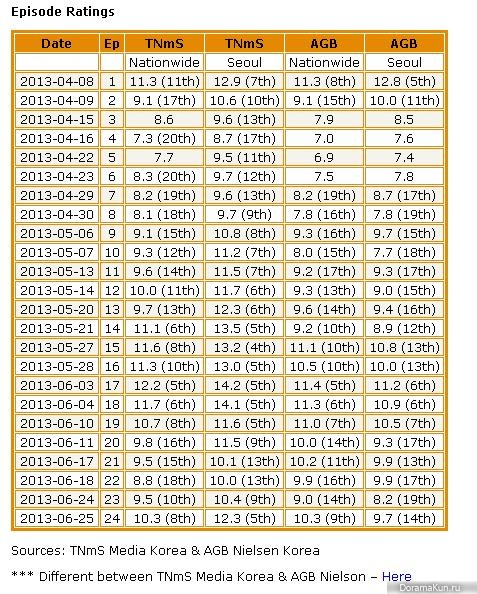 Episode Ratings

| Date | Ep | TNmS | TNmS | AGB | AGB |
|---|---|---|---|---|---|
| | | Nationwide | Seoul | Nationwide | Seoul |
| 2013-04-08 | 1 | 11.3 (11th) | 12.9 (7th) | 11.3 (8th) | 12.8 (5th) |
| 2013-04-09 | 2 | 9.1 (17th) | 10.6 (10th) | 9.1 (15th) | 10.0 (11th) |
| 2013-04-15 | 3 | 8.6 | 9.6 (13th) | 7.9 | 8.5 |
| 2013-04-16 | 4 | 7.3 (20th) | 8.7 (17th) | 7.0 | 7.6 |
| 2013-04-22 | 5 | 7.7 | 9.5 (11th) | 6.9 | 7.4 |
| 2013-04-23 | 6 | 8.3 (20th) | 9.7 (12th) | 7.5 | 7.8 |
| 2013-04-29 | 7 | 8.2 (19th) | 9.6 (13th) | 8.2 (19th) | 8.7 (17th) |
| 2013-04-30 | 8 | 8.1 (18th) | 9.7 (9th) | 7.8 (16th) | 7.8 (19th) |
| 2013-05-06 | 9 | 9.1 (15th) | 10.8 (8th) | 9.3 (16th) | 9.7 (15th) |
| 2013-05-07 | 10 | 9.3 (12th) | 11.2 (7th) | 8.0 (15th) | 7.7 (18th) |
| 2013-05-13 | 11 | 9.6 (14th) | 11.5 (7th) | 9.2 (17th) | 9.3 (17th) |
| 2013-05-14 | 12 | 10.0 (11th) | 11.7 (6th) | 9.3 (13th) | 9.0 (15th) |
| 2013-05-20 | 13 | 9.7 (13th) | 12.3 (6th) | 9.6 (14th) | 9.4 (16th) |
| 2013-05-21 | 14 | 11.1 (6th) | 13.5 (5th) | 9.2 (10th) | 8.9 (12th) |
| 2013-05-27 | 15 | 11.6 (8th) | 13.2 (4th) | 11.1 (10th) | 10.8 (13th) |
| 2013-05-28 | 16 | 11.3 (10th) | 13.0 (5th) | 10.5 (10th) | 10.0 (13th) |
| 2013-06-03 | 17 | 12.2 (5th) | 14.2 (5th) | 11.4 (5th) | 11.2 (6th) |
| 2013-06-04 | 18 | 11.7 (6th) | 14.1 (5th) | 11.3 (6th) | 10.9 (6th) |
| 2013-06-10 | 19 | 10.7 (8th) | 11.6 (5th) | 11.0 (7th) | 10.5 (7th) |
| 2013-06-11 | 20 | 9.8 (16th) | 11.5 (9th) | 10.0 (14th) | 9.3 (17th) |
| 2013-06-17 | 21 | 9.5 (15th) | 10.1 (13th) | 10.2 (11th) | 9.9 (13th) |
| 2013-06-18 | 22 | 8.8 (18th) | 10.0 (13th) | 9.9 (16th) | 9.9 (17th) |
| 2013-06-24 | 23 | 9.5 (10th) | 10.4 (9th) | 9.0 (14th) | 8.2 (19th) |
| 2013-06-25 | 24 | 10.3 (8th) | 12.3 (5th) | 10.3 (9th) | 9.7 (14th) |

Sources: TNmS Media Korea & AGB Nielsen Korea

*** Different between TNmS Media Korea & AGB Nielson – Here

DoramaKun.ru